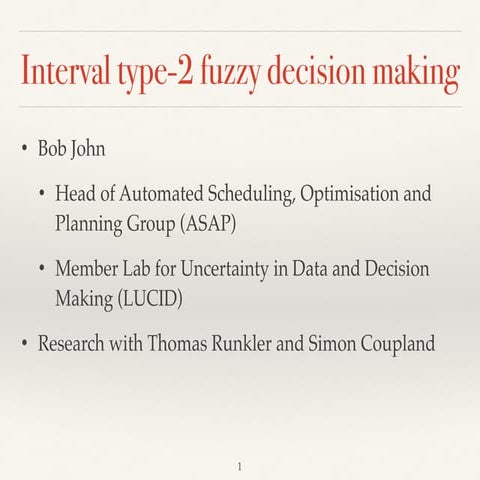 Interval type-2 fuzzy decision making

• Bob John

• Head of Automated Scheduling, Optimisation and Planning Group (ASAP)

• Member Lab for Uncertainty in Data and Decision Making (LUCID)

• Research with Thomas Runkler and Simon Coupland

1